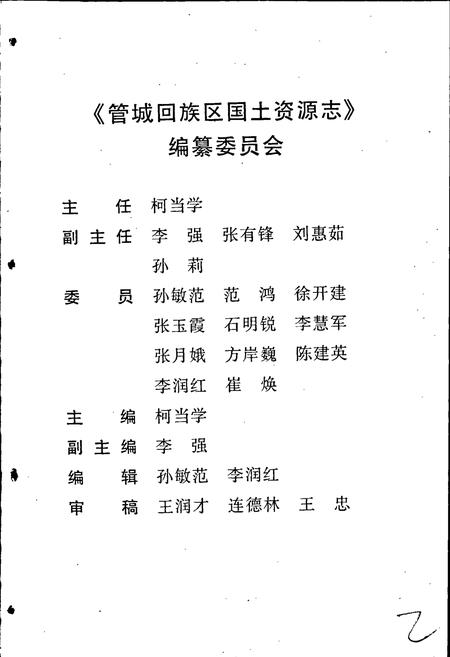 《管城回族区国土资源志》
编纂委员会

主　任　柯当学
副主任　李　强　张有锋　刘惠茹
　　　　孙　莉
委　员　孙敏范　范　鸿　徐开建
　　　　张玉霞　石明锐　李慧军
　　　　张月娥　方岸巍　陈建英
　　　　李润红　崔　焕
主　编　柯当学
副主编　李　强
编　辑　孙敏范　李润红
审　稿　王润才　连德林　王　忠

2